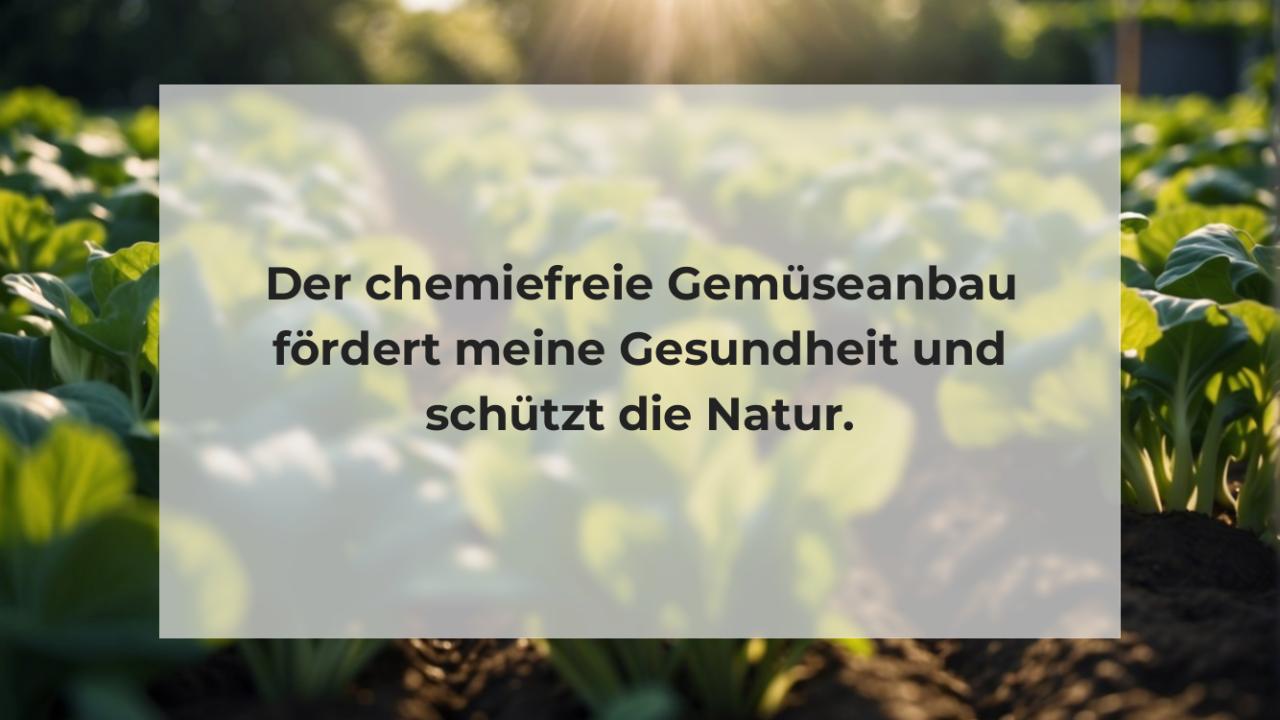 Der chemiefreie Gemüseanbau fördert meine Gesundheit und schützt die Natur.